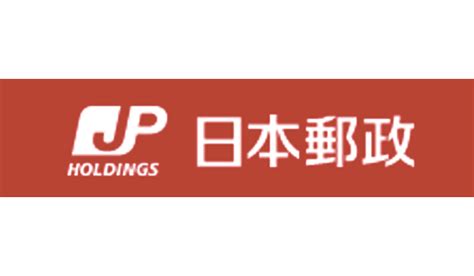 JP
HOLDINGS
日本郵政